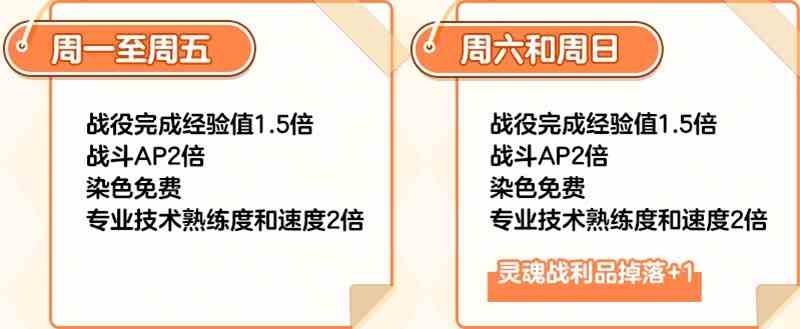 周一至周五

战役完成经验值1.5倍
战斗AP2倍
染色免费
专业技术熟练度和速度2倍

周六和周日

战役完成经验值1.5倍
战斗AP2倍
染色免费
专业技术熟练度和速度2倍
灵魂战利品掉落+1